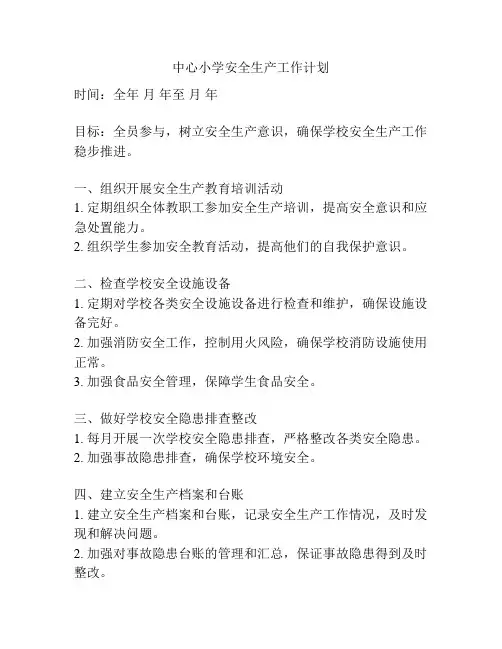 中心小学安全生产工作计划

时间：全年 月 年至 月 年

目标：全员参与，树立安全生产意识，确保学校安全生产工作稳步推进。

一、组织开展安全生产教育培训活动
1. 定期组织全体教职工参加安全生产培训，提高安全意识和应急处置能力。
2. 组织学生参加安全教育活动，提高他们的自我保护意识。

二、检查学校安全设施设备
1. 定期对学校各类安全设施设备进行检查和维护，确保设施设备完好。
2. 加强消防安全工作，控制用火风险，确保学校消防设施使用正常。
3. 加强食品安全管理，保障学生食品安全。

三、做好学校安全隐患排查整改
1. 每月开展一次学校安全隐患排查，严格整改各类安全隐患。
2. 加强事故隐患排查，确保学校环境安全。

四、建立安全生产档案和台账
1. 建立安全生产档案和台账，记录安全生产工作情况，及时发现和解决问题。
2. 加强对事故隐患台账的管理和汇总，保证事故隐患得到及时整改。